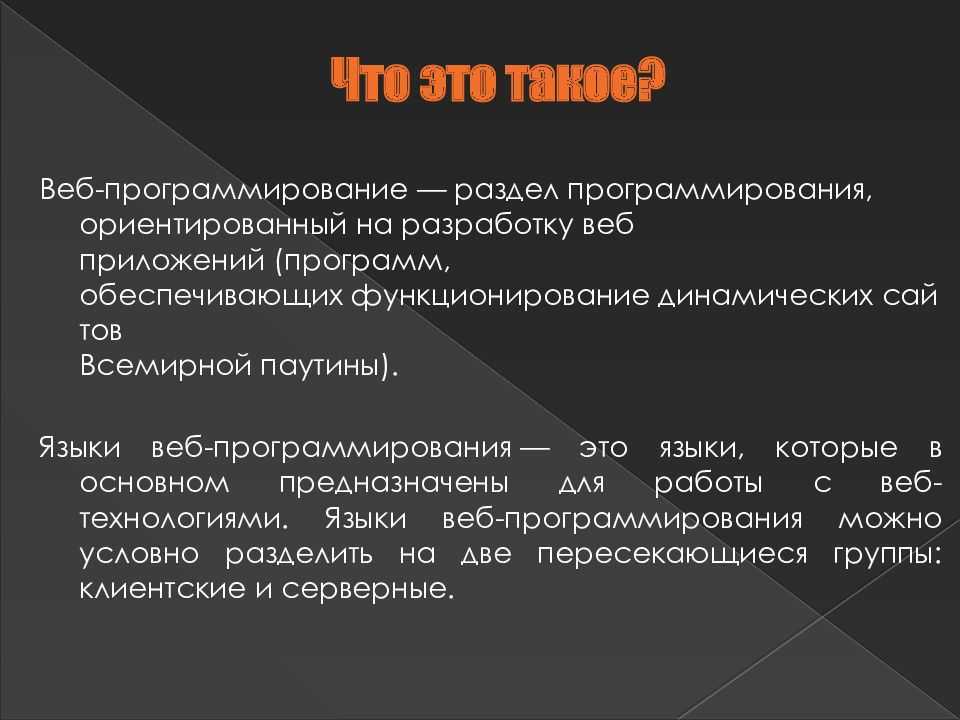 Что это такое?

Веб-программирование — раздел программирования, ориентированный на разработку веб приложений (программ, обеспечивающих функционирование динамических сай тов Всемирной паутины).

Языки веб-программирования — это языки, которые в основном предназначены для работы с веб-технологиями. Языки веб-программирования можно условно разделить на две пересекающиеся группы: клиентские и серверные.